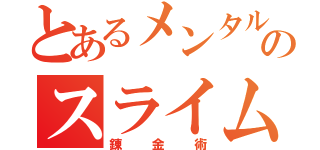 とあるメンタルの
スライム
錬金術